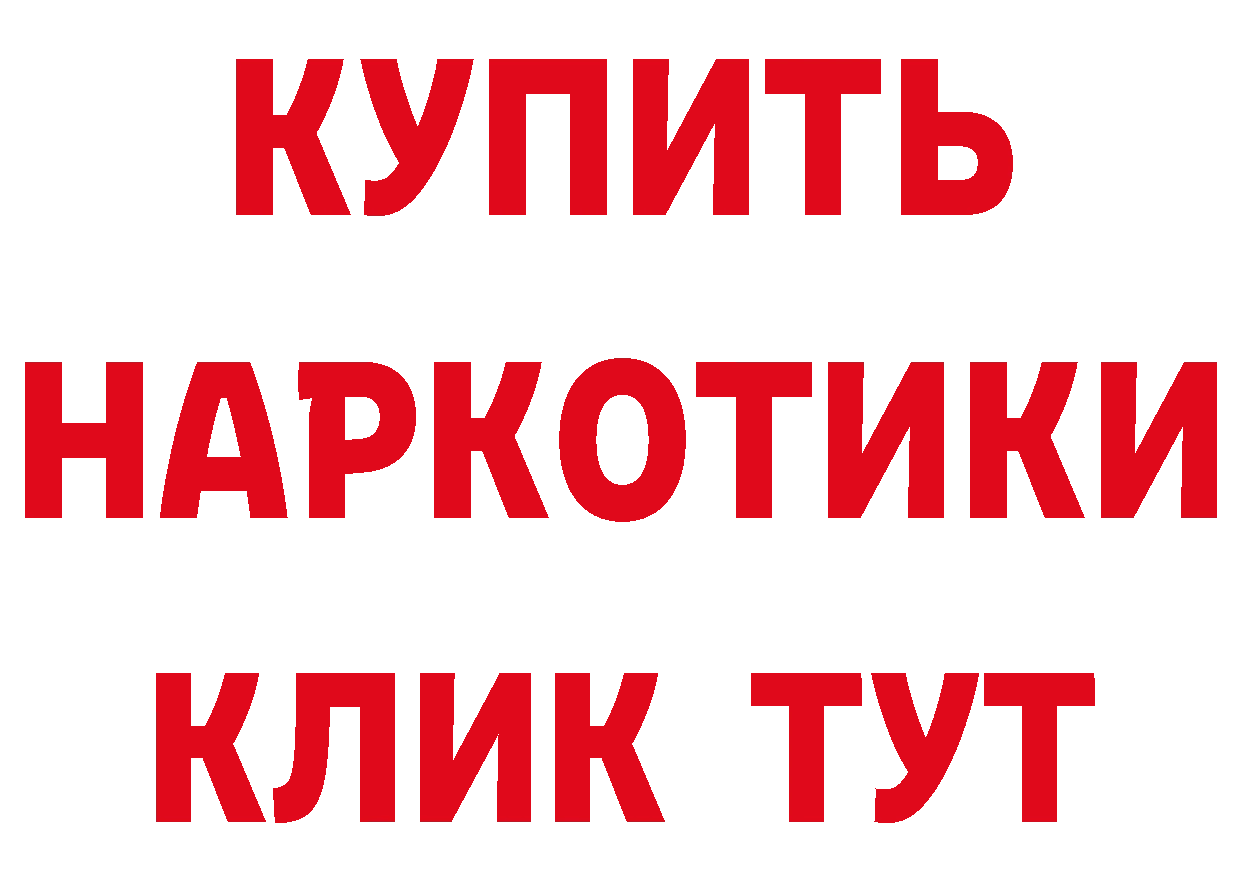 КУПИТЬ НАРКОТИКИ КЛИК ТУТ